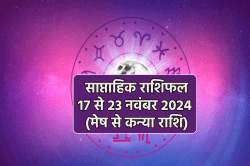 साप्ताहिक राशिफल
17 से 23 नवंबर 2024
(मेष से कन्या राशि)